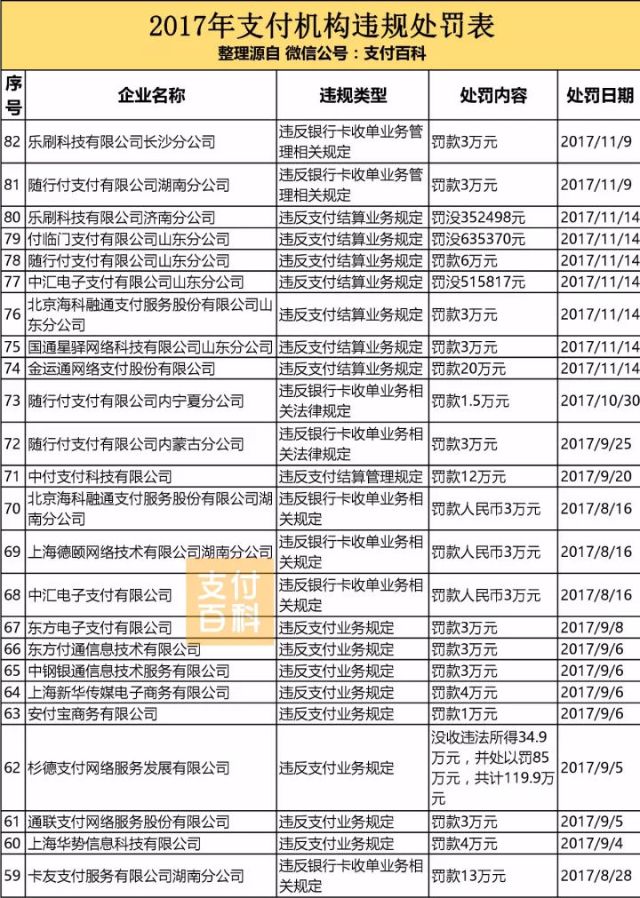 2017年支付机构违规处罚表
整理源自 微信公号：支付百科

| 序号 | 企业名称 | 违规类型 | 处罚内容 | 处罚日期 |
|---|---|---|---|---|
| 82 | 乐刷科技有限公司长沙分公司 | 违反银行卡收单业务管理相关规定 | 罚款3万元 | 2017/11/9 |
| 81 | 随行付支付有限公司湖南分公司 | 违反银行卡收单业务管理相关规定 | 罚款3万元 | 2017/11/9 |
| 80 | 乐刷科技有限公司济南分公司 | 违反支付结算业务规定 | 罚没352498元 | 2017/11/14 |
| 79 | 付临门支付有限公司山东分公司 | 违反支付结算业务规定 | 罚没635370元 | 2017/11/14 |
| 78 | 随行付支付有限公司山东分公司 | 违反支付结算业务规定 | 罚款6万元 | 2017/11/14 |
| 77 | 中汇电子支付有限公司山东分公司 | 违反支付结算业务规定 | 罚没515817元 | 2017/11/14 |
| 76 | 北京海科融通支付服务股份有限公司山东分公司 | 违反支付结算业务规定 | 罚款3万元 | 2017/11/14 |
| 75 | 国通星驿网络科技有限公司山东分公司 | 违反支付结算业务规定 | 罚款3万元 | 2017/11/14 |
| 74 | 金运通网络支付股份有限公司 | 违反支付结算业务规定 | 罚款20万元 | 2017/11/14 |
| 73 | 随行付支付有限公司内宁夏分公司 | 违反银行卡收单业务相关法律规定 | 罚款1.5万元 | 2017/10/30 |
| 72 | 随行付支付有限公司内蒙古分公司 | 违反银行卡收单业务相关法律规定 | 罚款3万元 | 2017/9/25 |
| 71 | 中付支付科技有限公司 | 违反支付结算管理规定 | 罚款12万元 | 2017/9/20 |
| 70 | 北京海科融通支付服务股份有限公司湖南分公司 | 违反银行卡收单业务相关规定 | 罚款人民币3万元 | 2017/8/16 |
| 69 | 上海德颐网络技术有限公司湖南分公司 | 违反银行卡收单业务相关规定 | 罚款人民币3万元 | 2017/8/16 |
| 68 | 中汇电子支付有限公司 | 违反银行卡收单业务相关规定 | 罚款人民币3万元 | 2017/8/16 |
| 67 | 东方电子支付有限公司 | 违反支付业务规定 | 罚款3万元 | 2017/9/8 |
| 66 | 东方付通信息技术有限公司 | 违反支付业务规定 | 罚款3万元 | 2017/9/6 |
| 65 | 中钢银通信息技术服务有限公司 | 违反支付业务规定 | 罚款3万元 | 2017/9/6 |
| 64 | 上海新华传媒电子商务有限公司 | 违反支付业务规定 | 罚款4万元 | 2017/9/6 |
| 63 | 安付宝商务有限公司 | 违反支付业务规定 | 罚款1万元 | 2017/9/6 |
| 62 | 杉德支付网络服务发展有限公司 | 违反支付业务规定 | 没收违法所得34.9万元，并处以罚85万元，共计119.9万元 | 2017/9/5 |
| 61 | 通联支付网络服务股份有限公司 | 违反支付业务规定 | 罚款3万元 | 2017/9/5 |
| 60 | 上海华势信息科技有限公司 | 违反支付业务规定 | 罚款4万元 | 2017/9/4 |
| 59 | 卡友支付服务有限公司湖南分公司 | 违反银行卡收单业务相关规定 | 罚款13万元 | 2017/8/28 |

支付百科